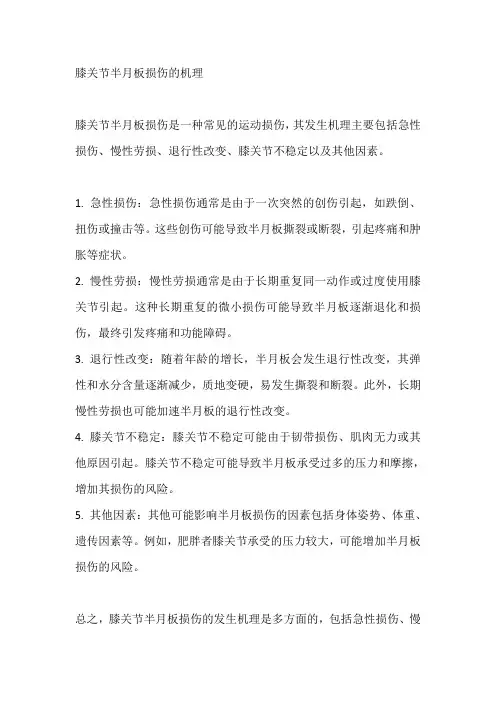 膝关节半月板损伤的机理

膝关节半月板损伤是一种常见的运动损伤，其发生机理主要包括急性损伤、慢性劳损、退行性改变、膝关节不稳定以及其他因素。

1. 急性损伤：急性损伤通常是由于一次突然的创伤引起，如跌倒、扭伤或撞击等。这些创伤可能导致半月板撕裂或断裂，引起疼痛和肿胀等症状。
2. 慢性劳损：慢性劳损通常是由于长期重复同一动作或过度使用膝关节引起。这种长期重复的微小损伤可能导致半月板逐渐退化和损伤，最终引发疼痛和功能障碍。
3. 退行性改变：随着年龄的增长，半月板会发生退行性改变，其弹性和水分含量逐渐减少，质地变硬，易发生撕裂和断裂。此外，长期慢性劳损也可能加速半月板的退行性改变。
4. 膝关节不稳定：膝关节不稳定可能由于韧带损伤、肌肉无力或其他原因引起。膝关节不稳定可能导致半月板承受过多的压力和摩擦，增加其损伤的风险。
5. 其他因素：其他可能影响半月板损伤的因素包括身体姿势、体重、遗传因素等。例如，肥胖者膝关节承受的压力较大，可能增加半月板损伤的风险。

总之，膝关节半月板损伤的发生机理是多方面的，包括急性损伤、慢